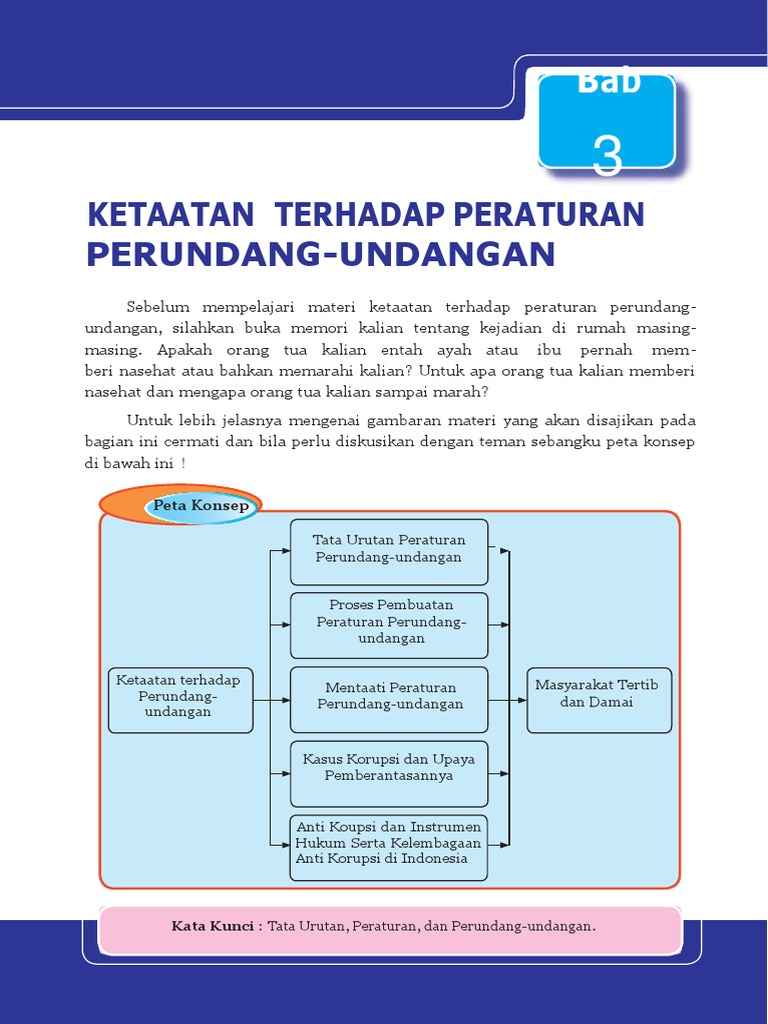 Bab
3

KETAATAN TERHADAP PERATURAN PERUNDANG-UNDANGAN

Sebelum mempelajari materi ketaatan terhadap peraturan perundang-undangan, silahkan buka memori kalian tentang kejadian di rumah masing-masing. Apakah orang tua kalian entah ayah atau ibu pernah memberi nasehat atau bahkan memarahi kalian? Untuk apa orang tua kalian memberi nasehat dan mengapa orang tua kalian sampai marah?

Untuk lebih jelasnya mengenai gambaran materi yang akan disajikan pada bagian ini cermati dan bila perlu diskusikan dengan teman sebangku peta konsep di bawah ini !

Peta Konsep

Ketaatan terhadap Perundang-undangan

Tata Urutan Peraturan Perundang-undangan

Proses Pembuatan Peraturan Perundang-undangan

Mentaati Peraturan Perundang-undangan

Kasus Korupsi dan Upaya Pemberantasannya

Anti Koupsi dan Instrumen Hukum Serta Kelembagaan Anti Korupsi di Indonesia

Masyarakat Tertib dan Damai

Kata Kunci : Tata Urutan, Peraturan, dan Perundang-undangan.